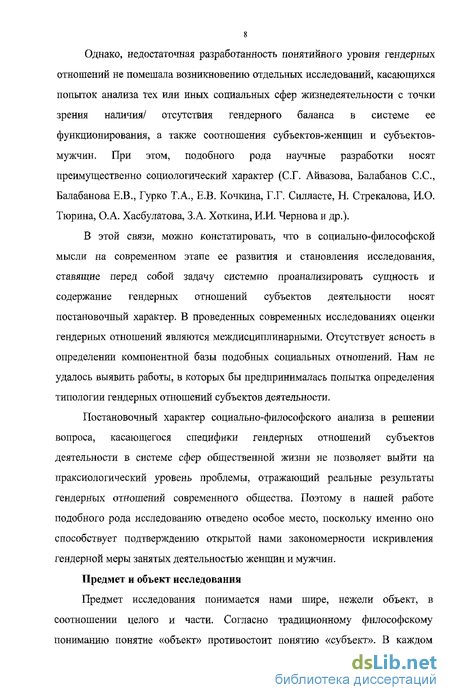 8

Однако, недостаточная разработанность понятийного уровня гендерных отношений не помешала возникновению отдельных исследований, касающихся попыток анализа тех или иных социальных сфер жизнедеятельности с точки зрения наличия/ отсутствия гендерного баланса в системе ее функционирования, а также соотношения субъектов-женщин и субъектов-мужчин. При этом, подобного рода научные разработки носят преимущественно социологический характер (С.Г. Айвазова, Балабанов С.С., Балабанова Е.В., Гурко Т.А., Е.В. Кочкина, Г.Г. Силласте, Н. Стрекалова, И.О. Тюрина, О.А. Хасбулатова, З.А. Хоткина, И.И. Чернова и др.).

В этой связи, можно констатировать, что в социально-философской мысли на современном этапе ее развития и становления исследования, ставящие перед собой задачу системно проанализировать сущность и содержание гендерных отношений субъектов деятельности носят постановочный характер. В проведенных современных исследованиях оценки гендерных отношений являются междисциплинарными. Отсутствует ясность в определении компонентной базы подобных социальных отношений. Нам не удалось выявить работы, в которых бы предпринималась попытка определения типологии гендерных отношений субъектов деятельности.

Постановочный характер социально-философского анализа в решении вопроса, касающегося специфики гендерных отношений субъектов деятельности в системе сфер общественной жизни не позволяет выйти на праксиологический уровень проблемы, отражающий реальные результаты гендерных отношений современного общества. Поэтому в нашей работе подобного рода исследованию отведено особое место, поскольку именно оно способствует подтверждению открытой нами закономерности искривления гендерной меры занятых деятельностью женщин и мужчин.

Предмет и объект исследования

Предмет исследования понимается нами шире, нежели объект, в соотношении целого и части. Согласно традиционному философскому пониманию понятие «объект» противостоит понятию «субъект». В каждом

dsLib.net
библиотека диссертаций